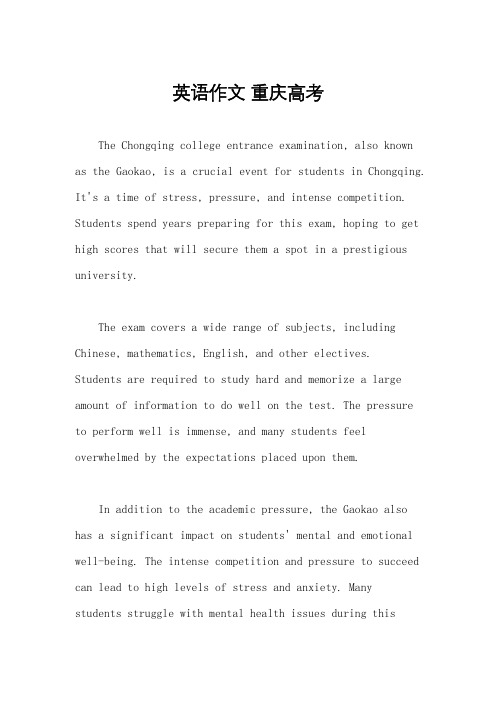 英语作文 重庆高考

The Chongqing college entrance examination, also known as the Gaokao, is a crucial event for students in Chongqing. It's a time of stress, pressure, and intense competition. Students spend years preparing for this exam, hoping to get high scores that will secure them a spot in a prestigious university.

The exam covers a wide range of subjects, including Chinese, mathematics, English, and other electives. Students are required to study hard and memorize a large amount of information to do well on the test. The pressure to perform well is immense, and many students feel overwhelmed by the expectations placed upon them.

In addition to the academic pressure, the Gaokao also has a significant impact on students' mental and emotional well-being. The intense competition and pressure to succeed can lead to high levels of stress and anxiety. Many students struggle with mental health issues during this